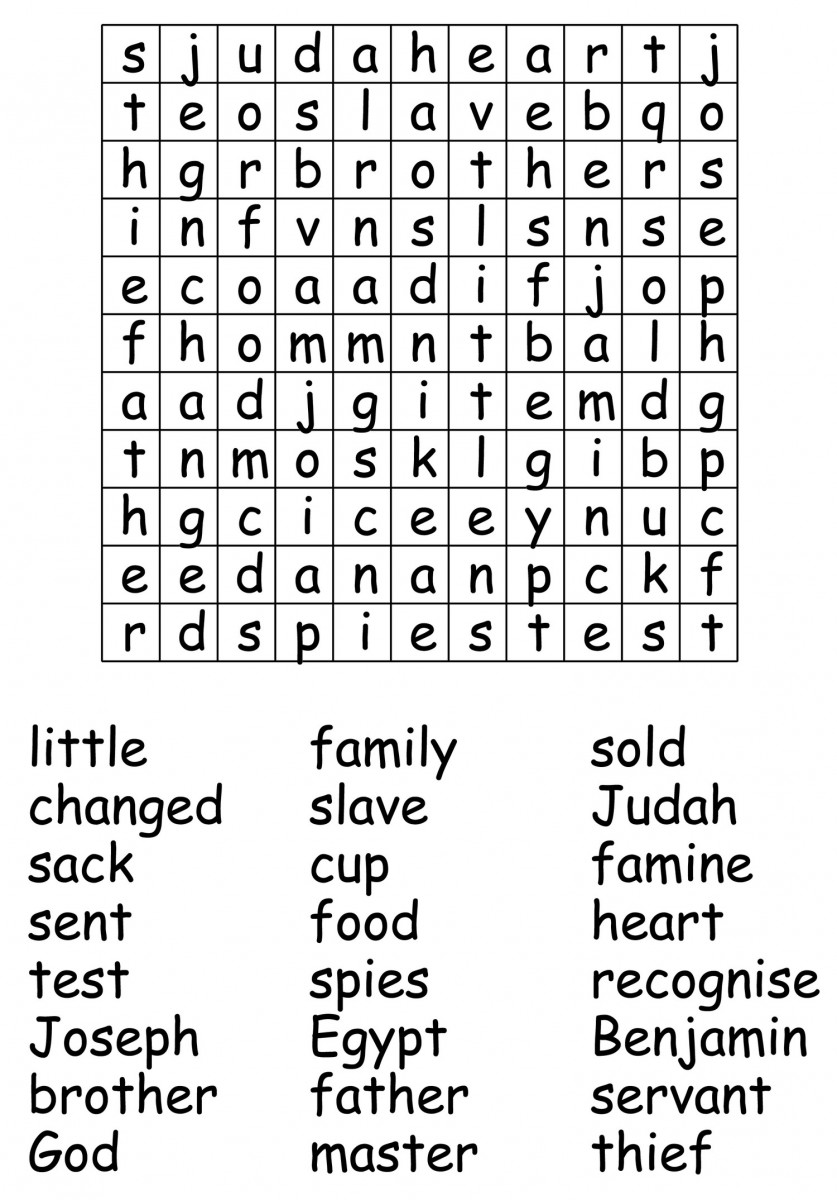 | s | j | u | d | a | h | e | a | r | t | j |
|---|---|---|---|---|---|---|---|---|---|---|
| t | e | o | s | l | a | v | e | b | q | o |
| h | g | r | b | r | o | t | h | e | r | s |
| i | n | f | v | n | s | l | s | n | s | e |
| e | c | o | a | a | d | i | f | j | o | p |
| f | h | o | m | m | n | t | b | a | l | h |
| a | a | d | j | g | i | t | e | m | d | g |
| t | n | m | o | s | k | l | g | i | b | p |
| h | g | c | i | c | e | e | y | n | u | c |
| e | e | d | a | n | a | n | p | c | k | f |
| r | d | s | p | i | e | s | t | e | s | t |

little
changed
sack
sent
test
Joseph
brother
God

family
slave
cup
food
spies
Egypt
father
master

sold
Judah
famine
heart
recognise
Benjamin
servant
thief